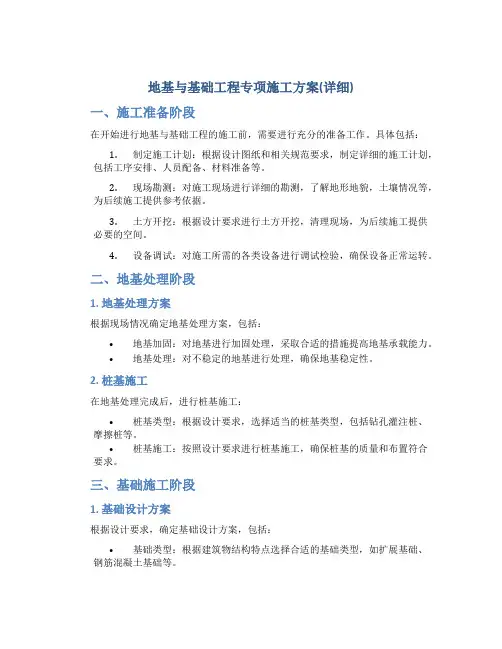 地基与基础工程专项施工方案(详细)

一、施工准备阶段

在开始进行地基与基础工程的施工前，需要进行充分的准备工作。具体包括：

1. 制定施工计划：根据设计图纸和相关规范要求，制定详细的施工计划，包括工序安排、人员配备、材料准备等。

2. 现场勘测：对施工现场进行详细的勘测，了解地形地貌，土壤情况等，为后续施工提供参考依据。

3. 土方开挖：根据设计要求进行土方开挖，清理现场，为后续施工提供必要的空间。

4. 设备调试：对施工所需的各类设备进行调试检验，确保设备正常运转。

二、地基处理阶段

1. 地基处理方案

根据现场情况确定地基处理方案，包括：

• 地基加固：对地基进行加固处理，采取合适的措施提高地基承载能力。
• 地基处理：对不稳定的地基进行处理，确保地基稳定性。

2. 桩基施工

在地基处理完成后，进行桩基施工：

• 桩基类型：根据设计要求，选择适当的桩基类型，包括钻孔灌注桩、摩擦桩等。
• 桩基施工：按照设计要求进行桩基施工，确保桩基的质量和布置符合要求。

三、基础施工阶段

1. 基础设计方案

根据设计要求，确定基础设计方案，包括：

• 基础类型：根据建筑物结构特点选择合适的基础类型，如扩展基础、钢筋混凝土基础等。